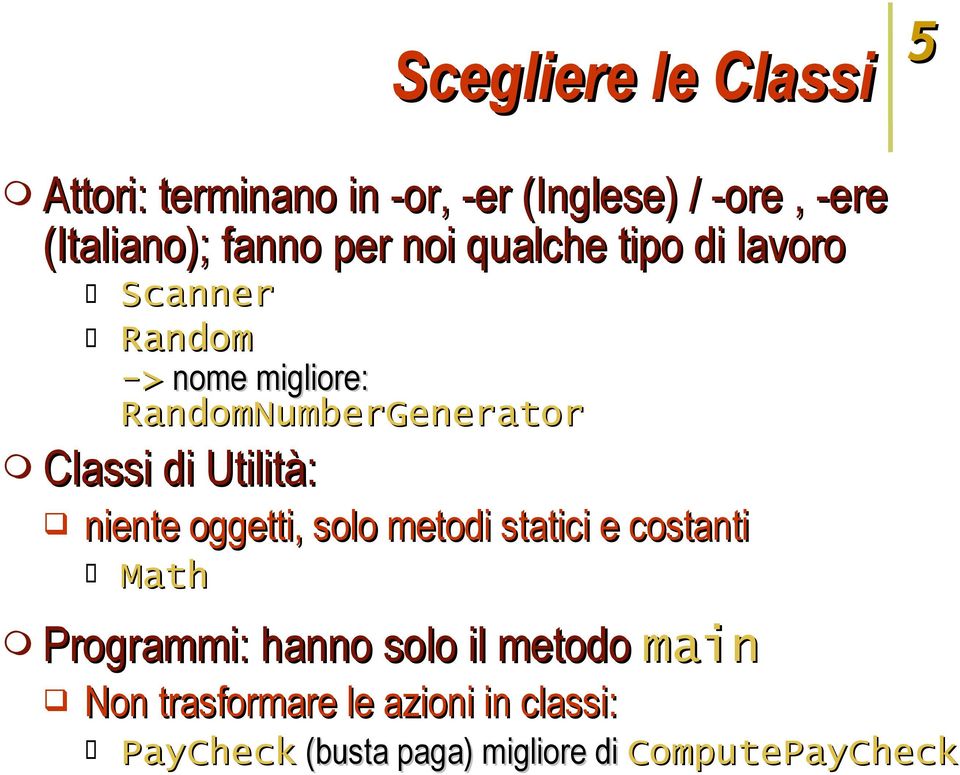 Scegliere le Classi

5

Attori: terminano in -or, -er (Inglese) / -ore , -ere (Italiano); fanno per noi qualche tipo di lavoro

Scanner

Random

-> nome migliore: RandomNumberGenerator

Classi di Utilità:

niente oggetti, solo metodi statici e costanti

Math

Programmi: hanno solo il metodo main

Non trasformare le azioni in classi:

PayCheck (busta paga) migliore di ComputePayCheck